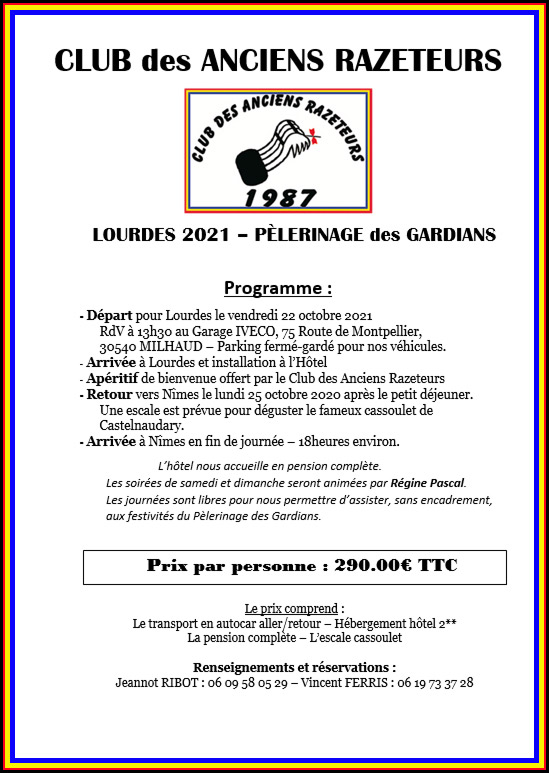 CLUB des ANCIENS RAZETEURS

CLUB DES ANCIENS RAZETEURS

1987

LOURDES 2021 – PÈLERINAGE des GARDIANS

Programme :

- Départ pour Lourdes le vendredi 22 octobre 2021
RdV à 13h30 au Garage IVECO, 75 Route de Montpellier, 30540 MILHAUD – Parking fermé-gardé pour nos véhicules.
- Arrivée à Lourdes et installation à l'Hôtel
- Apéritif de bienvenue offert par le Club des Anciens Razeteurs
- Retour vers Nîmes le lundi 25 octobre 2020 après le petit déjeuner.
Une escale est prévue pour déguster le fameux cassoulet de Castelnaudary.
- Arrivée à Nîmes en fin de journée – 18heures environ.

L'hôtel nous accueille en pension complète.
Les soirées de samedi et dimanche seront animées par Régine Pascal.
Les journées sont libres pour nous permettre d'assister, sans encadrement, aux festivités du Pèlerinage des Gardians.

Prix par personne : 290.00€ TTC

Le prix comprend :
Le transport en autocar aller/retour – Hébergement hôtel 2**
La pension complète – L'escale cassoulet

Renseignements et réservations :
Jeannot RIBOT : 06 09 58 05 29 – Vincent FERRIS : 06 19 73 37 28